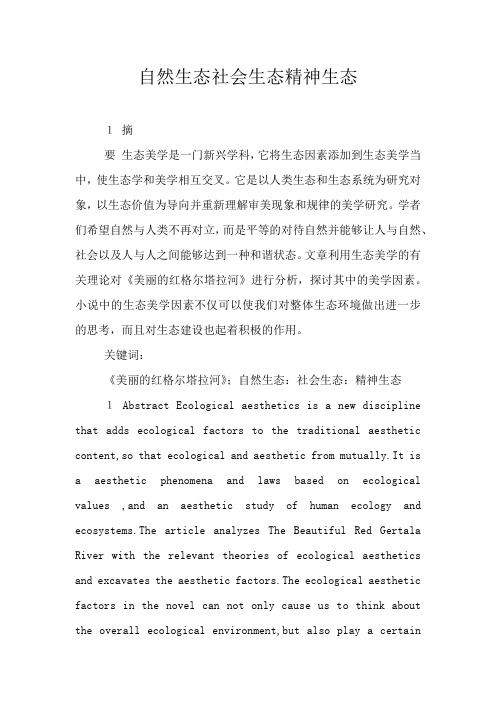 自然生态社会生态精神生态

1 摘

要 生态美学是一门新兴学科，它将生态因素添加到生态美学当中，使生态学和美学相互交叉。它是以人类生态和生态系统为研究对象，以生态价值为导向并重新理解审美现象和规律的美学研究。学者们希望自然与人类不再对立，而是平等的对待自然并能够让人与自然、社会以及人与人之间能够达到一种和谐状态。文章利用生态美学的有关理论对《美丽的红格尔塔拉河》进行分析，探讨其中的美学因素。小说中的生态美学因素不仅可以使我们对整体生态环境做出进一步的思考，而且对生态建设也起着积极的作用。

关键词：

《美丽的红格尔塔拉河》；自然生态；社会生态；精神生态

1 Abstract Ecological aesthetics is a new discipline that adds ecological factors to the traditional aesthetic content,so that ecological and aesthetic from mutually.It is a aesthetic phenomena and laws based on ecological values ,and an aesthetic study of human ecology and ecosystems.The article analyzes The Beautiful Red Gertala River with the relevant theories of ecological aesthetics and excavates the aesthetic factors.The ecological aesthetic factors in the novel can not only cause us to think about the overall ecological environment,but also play a certain